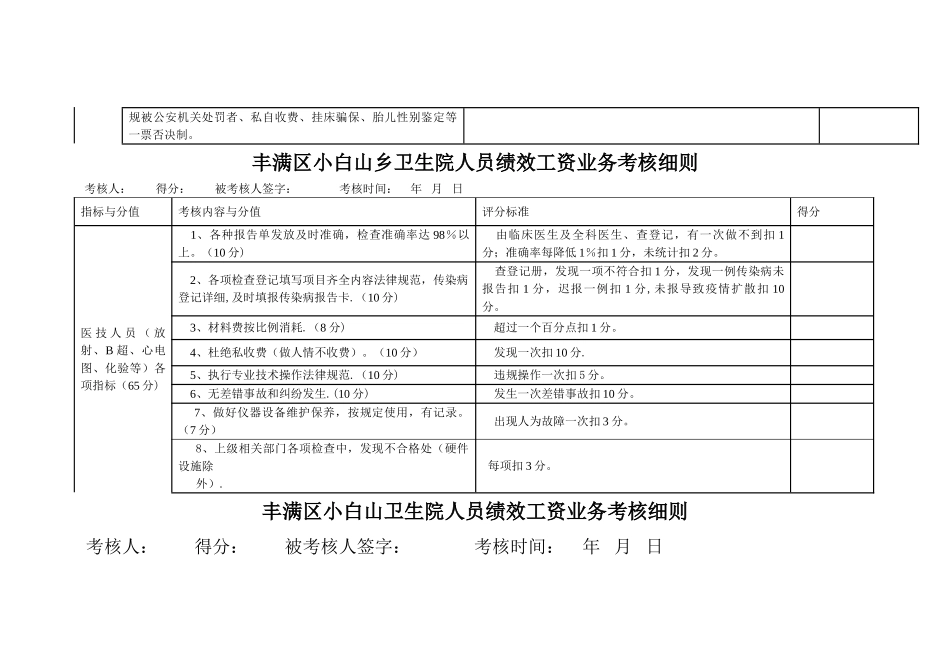 | | 规被公安机关处罚者、私自收费、挂床骗保、胎儿性别鉴定等一票否决制。 | | |
|---|---|---|---|

丰满区小白山乡卫生院人员绩效工资业务考核细则

考核人： 得分： 被考核人签字： 考核时间： 年 月 日

| 指标与分值 | 考核内容与分值 | 评分标准 | 得分 |
|---|---|---|---|
| 医技人员（放射、B超、心电图、化验等）各项指标（65分） | 1、各种报告单发放及时准确，检查准确率达98％以上。（10分） | 由临床医生及全科医生、查登记，有一次做不到扣1分；准确率每降低1％扣1分，未统计扣2分。 | |
| | 2、各项检查登记填写项目齐全内容法律规范，传染病登记详细,及时填报传染病报告卡.（10分） | 查登记册，发现一项不符合扣1分，发现一例传染病未报告扣1分，迟报一例扣1分,未报导致疫情扩散扣10分。 | |
| | 3、材料费按比例消耗.（8分） | 超过一个百分点扣1分。 | |
| | 4、杜绝私收费（做人情不收费）。（10分） | 发现一次扣10分. | |
| | 5、执行专业技术操作法律规范.（10分） | 违规操作一次扣5分。 | |
| | 6、无差错事故和纠纷发生.(10分) | 发生一次差错事故扣10分。 | |
| | 7、做好仪器设备维护保养，按规定使用，有记录。（7分） | 出现人为故障一次扣3分。 | |
| | 8、上级相关部门各项检查中，发现不合格处（硬件设施除外）. | 每项扣3分。 | |

丰满区小白山卫生院人员绩效工资业务考核细则

考核人： 得分： 被考核人签字： 考核时间： 年 月 日